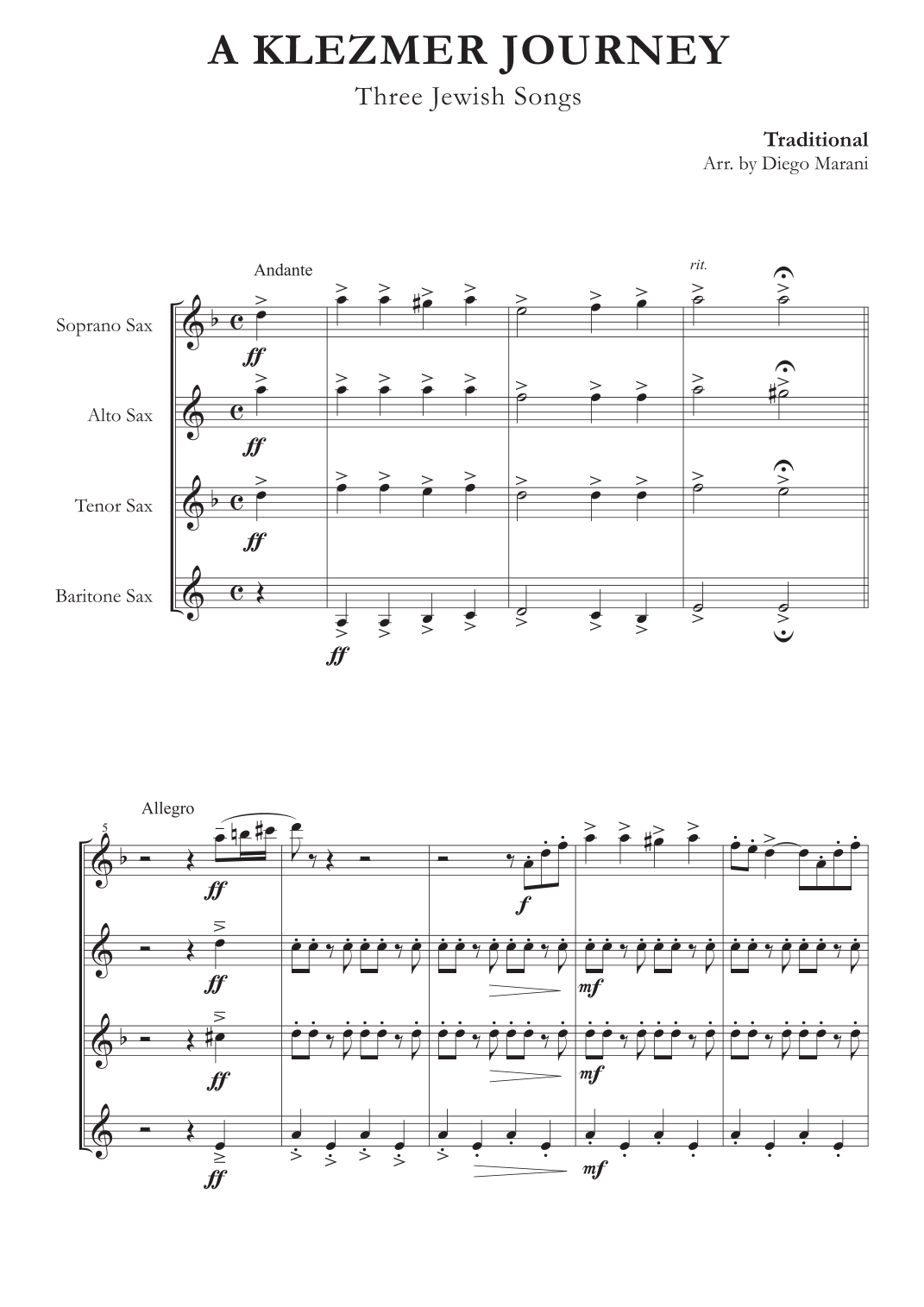 A KLEZMER JOURNEY

Three Jewish Songs

Traditional
Arr. by Diego Marani

Andante

rit.

Soprano Sax

ff

Alto Sax

ff

Tenor Sax

ff

Baritone Sax

ff

Allegro

5

ff

f

ff

mf

ff

mf

ff

mf